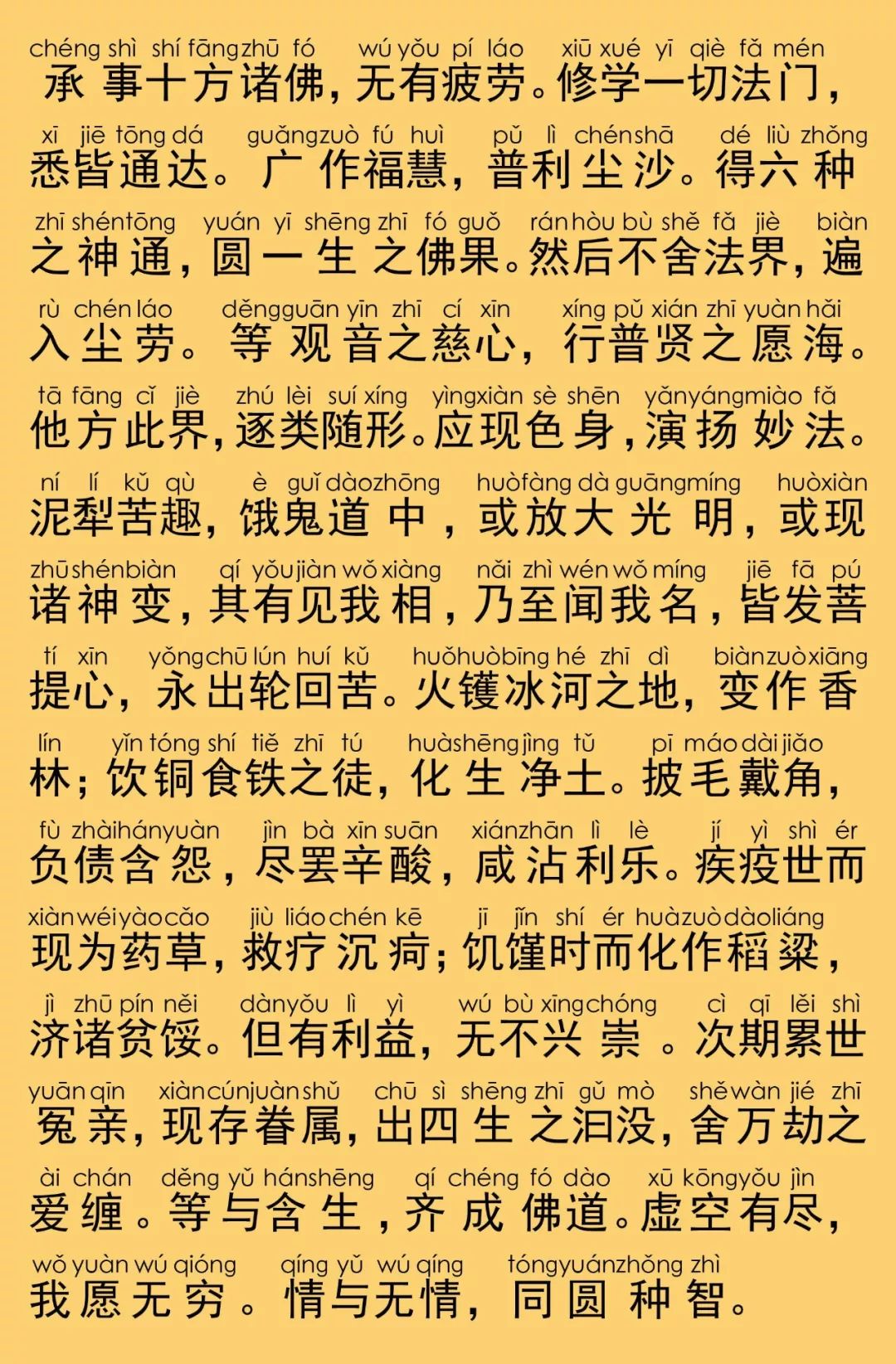 chéng shì shí fāng zhū fó wú yǒu pí láo xiū xué yī qiè fǎ mén
承事十方诸佛，无有疲劳。修学一切法门，

xī jiē tōng dá guǎng zuò fú huì pǔ lì chén shā dé liù zhǒng
悉皆通达。广作福慧，普利尘沙。得六种

zhī shén tōng yuán yī shēng zhī fó guǒ rán hòu bù shě fǎ jiè biàn
之神通，圆一生之佛果。然后不舍法界，遍

rù chén láo děng guān yīn zhī cí xīn xíng pǔ xián zhī yuàn hǎi
入尘劳。等观音之慈心，行普贤之愿海。

tā fāng cǐ jiè zhú lèi suí xíng yìng xiàn sè shēn yǎn yáng miào fǎ
他方此界，逐类随形。应现色身，演扬妙法。

ní lí kǔ qù è guǐ dào zhōng huò fàng dà guāng míng huò xiàn
泥犁苦趣，饿鬼道中，或放大光明，或现

zhū shén biàn qí yǒu jiàn wǒ xiàng nǎi zhì wén wǒ míng jiē fā pú
诸神变，其有见我相，乃至闻我名，皆发菩

tí xīn yǒng chū lún huí kǔ huǒ huò bīng hé zhī dì biàn zuò xiāng
提心，永出轮回苦。火镬冰河之地，变作香

lín yǐn tóng shí tiě zhī tú huà shēng jìng tǔ pī máo dài jiǎo
林；饮铜食铁之徒，化生净土。披毛戴角，

fù zhài hán yuàn jìn bà xīn suān xián zhān lì lè jí yì shì ér
负债含怨，尽罢辛酸，咸沾利乐。疾疫世而

xiàn wéi yào cǎo jiù liáo chén kē jī jǐn shí ér huà zuò dào liáng
现为药草，救疗沉疴；饥馑时而化作稻粱，

jì zhū pín něi dàn yǒu lì yì wú bù xīng chóng cì qī lěi shì
济诸贫馁。但有利益，无不兴崇。次期累世

yuān qīn xiàn cún juàn shǔ chū sì shēng zhī gǔ mò shě wàn jié zhī
冤亲，现存眷属，出四生之汩没，舍万劫之

ài chán děng yǔ hán shēng qí chéng fó dào xū kōng yǒu jìn
爱缠。等与含生，齐成佛道。虚空有尽，

wǒ yuàn wú qióng qíng yǔ wú qíng tóng yuán zhǒng zhì
我愿无穷。情与无情，同圆种智。